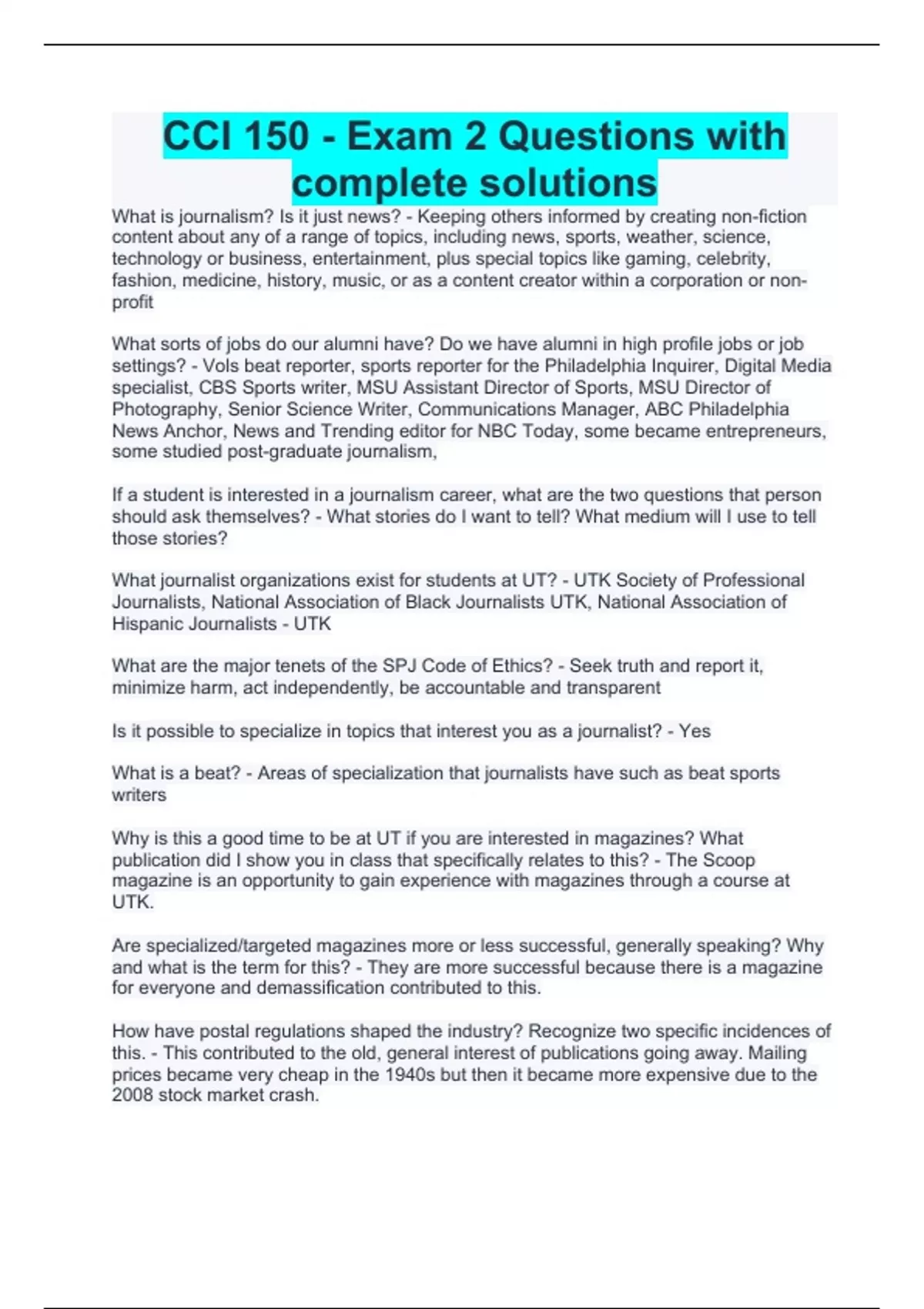 CCI 150 - Exam 2 Questions with complete solutions

What is journalism? Is it just news? - Keeping others informed by creating non-fiction content about any of a range of topics, including news, sports, weather, science, technology or business, entertainment, plus special topics like gaming, celebrity, fashion, medicine, history, music, or as a content creator within a corporation or non-profit

What sorts of jobs do our alumni have? Do we have alumni in high profile jobs or job settings? - Vols beat reporter, sports reporter for the Philadelphia Inquirer, Digital Media specialist, CBS Sports writer, MSU Assistant Director of Sports, MSU Director of Photography, Senior Science Writer, Communications Manager, ABC Philadelphia News Anchor, News and Trending editor for NBC Today, some became entrepreneurs, some studied post-graduate journalism,

If a student is interested in a journalism career, what are the two questions that person should ask themselves? - What stories do I want to tell? What medium will I use to tell those stories?

What journalist organizations exist for students at UT? - UTK Society of Professional Journalists, National Association of Black Journalists UTK, National Association of Hispanic Journalists - UTK

What are the major tenets of the SPJ Code of Ethics? - Seek truth and report it, minimize harm, act independently, be accountable and transparent

Is it possible to specialize in topics that interest you as a journalist? - Yes

What is a beat? - Areas of specialization that journalists have such as beat sports writers

Why is this a good time to be at UT if you are interested in magazines? What publication did I show you in class that specifically relates to this? - The Scoop magazine is an opportunity to gain experience with magazines through a course at UTK.

Are specialized/targeted magazines more or less successful, generally speaking? Why and what is the term for this? - They are more successful because there is a magazine for everyone and demassification contributed to this.

How have postal regulations shaped the industry? Recognize two specific incidences of this. - This contributed to the old, general interest of publications going away. Mailing prices became very cheap in the 1940s but then it became more expensive due to the 2008 stock market crash.